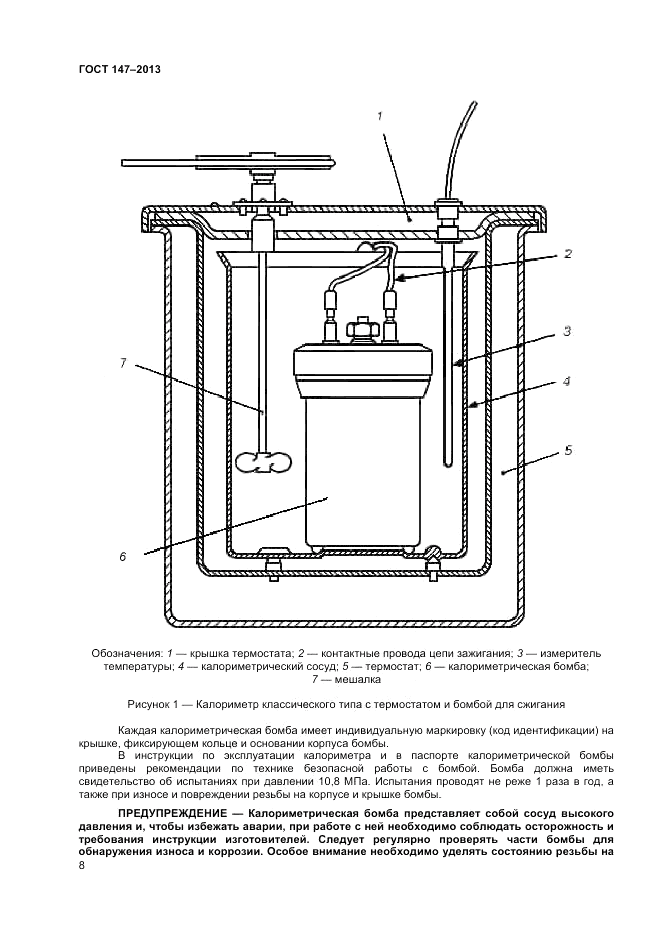 ГОСТ 147–2013

1

2

3

4

5

7

6

Обозначения: 1 — крышка термостата; 2 — контактные провода цепи зажигания; 3 — измеритель температуры; 4 — калориметрический сосуд; 5 — термостат; 6 — калориметрическая бомба; 7 — мешалка

Рисунок 1 — Калориметр классического типа с термостатом и бомбой для сжигания

Каждая калориметрическая бомба имеет индивидуальную маркировку (код идентификации) на крышке, фиксирующем кольце и основании корпуса бомбы.

В инструкции по эксплуатации калориметра и в паспорте калориметрической бомбы приведены рекомендации по технике безопасной работы с бомбой. Бомба должна иметь свидетельство об испытаниях при давлении 10,8 МПа. Испытания проводят не реже 1 раза в год, а также при износе и повреждении резьбы на корпусе и крышке бомбы.

ПРЕДУПРЕЖДЕНИЕ — Калориметрическая бомба представляет собой сосуд высокого давления и, чтобы избежать аварии, при работе с ней необходимо соблюдать осторожность и требования инструкции изготовителей. Следует регулярно проверять части бомбы для обнаружения износа и коррозии. Особое внимание необходимо уделять состоянию резьбы на

8